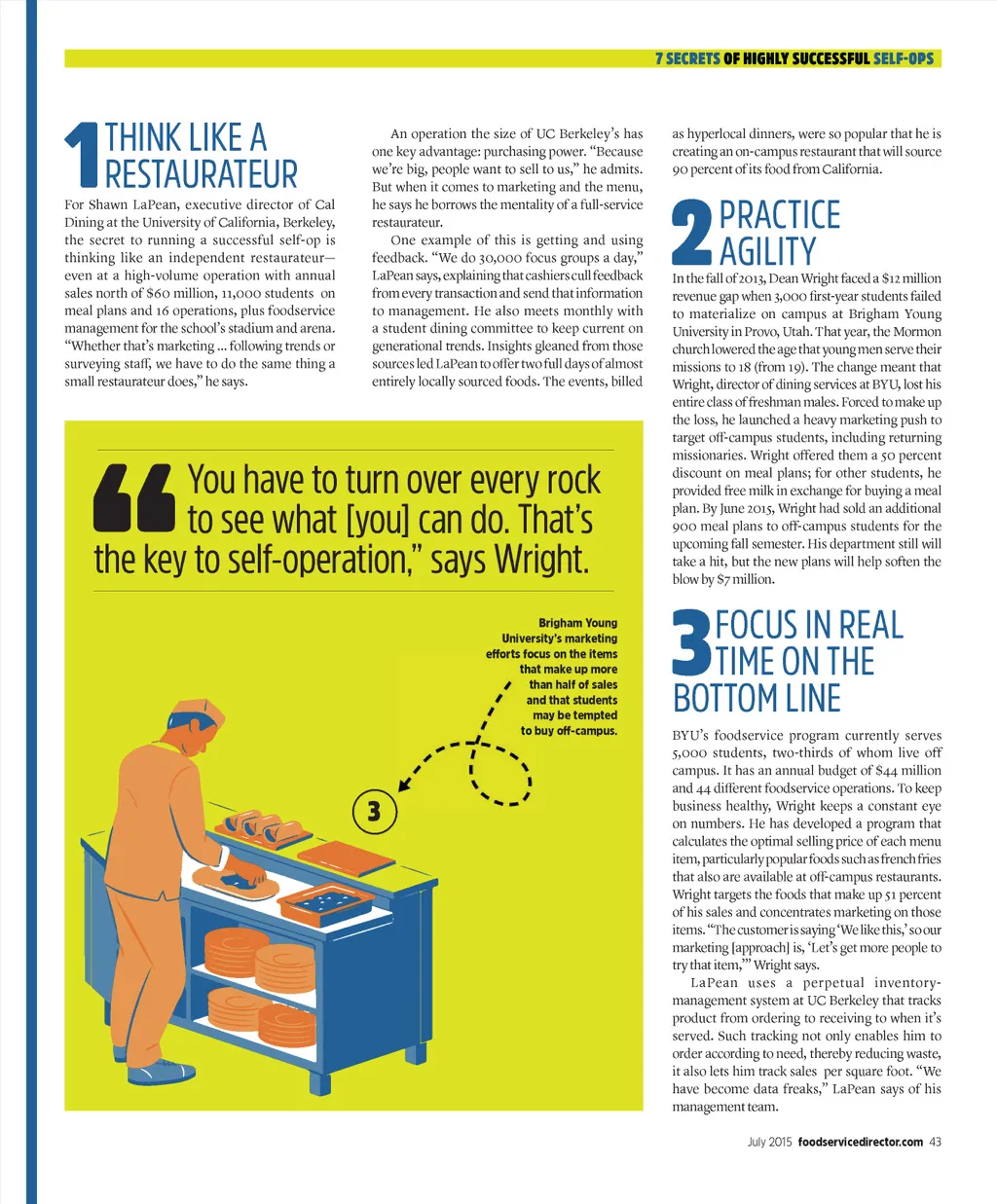 7 SECRETS OF HIGHLY SUCCESSFUL SELF-OPS

1 THINK LIKE A RESTAURATEUR

For Shawn LaPean, executive director of Cal Dining at the University of California, Berkeley, the secret to running a successful self-op is thinking like an independent restaurateur—even at a high-volume operation with annual sales north of $60 million, 11,000 students on meal plans and 16 operations, plus foodservice management for the school's stadium and arena. "Whether that's marketing ... following trends or surveying staff, we have to do the same thing a small restaurateur does," he says.

An operation the size of UC Berkeley's has one key advantage: purchasing power. "Because we're big, people want to sell to us," he admits. But when it comes to marketing and the menu, he says he borrows the mentality of a full-service restaurateur.

One example of this is getting and using feedback. "We do 30,000 focus groups a day," LaPean says, explaining that cashiers cull feedback from every transaction and send that information to management. He also meets monthly with a student dining committee to keep current on generational trends. Insights gleaned from those sources led LaPean to offer two full days of almost entirely locally sourced foods. The events, billed as hyperlocal dinners, were so popular that he is creating an on-campus restaurant that will source 90 percent of its food from California.

2 PRACTICE AGILITY

In the fall of 2013, Dean Wright faced a $12 million revenue gap when 3,000 first-year students failed to materialize on campus at Brigham Young University in Provo, Utah. That year, the Mormon church lowered the age that young men serve their missions to 18 (from 19). The change meant that Wright, director of dining services at BYU, lost his entire class of freshman males. Forced to make up the loss, he launched a heavy marketing push to target off-campus students, including returning missionaries. Wright offered them a 50 percent discount on meal plans; for other students, he provided free milk in exchange for buying a meal plan. By June 2015, Wright had sold an additional 900 meal plans to off-campus students for the upcoming fall semester. His department still will take a hit, but the new plans will help soften the blow by $7 million.

3 FOCUS IN REAL TIME ON THE BOTTOM LINE

BYU's foodservice program currently serves 5,000 students, two-thirds of whom live off campus. It has an annual budget of $44 million and 44 different foodservice operations. To keep business healthy, Wright keeps a constant eye on numbers. He has developed a program that calculates the optimal selling price of each menu item, particularly popular foods such as french fries that also are available at off-campus restaurants. Wright targets the foods that make up 51 percent of his sales and concentrates marketing on those items. "The customer is saying 'We like this,' so our marketing [approach] is, 'Let's get more people to try that item,'" Wright says.

LaPean uses a perpetual inventory-management system at UC Berkeley that tracks product from ordering to receiving to when it's served. Such tracking not only enables him to order according to need, thereby reducing waste, it also lets him track sales per square foot. "We have become data freaks," LaPean says of his management team.

"You have to turn over every rock to see what [you] can do. That's the key to self-operation," says Wright.

Brigham Young University's marketing efforts focus on the items that make up more than half of sales and that students may be tempted to buy off-campus.

3

July 2015 foodservicedirector.com 43